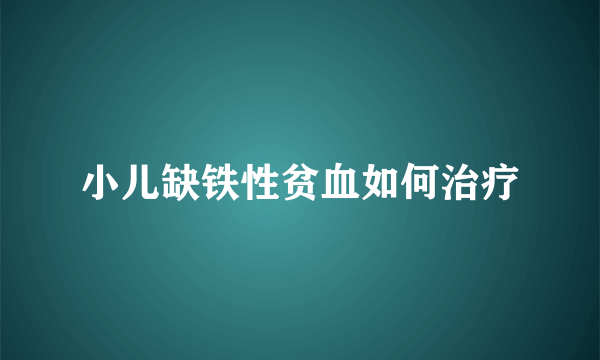 小儿缺铁性贫血如何治疗